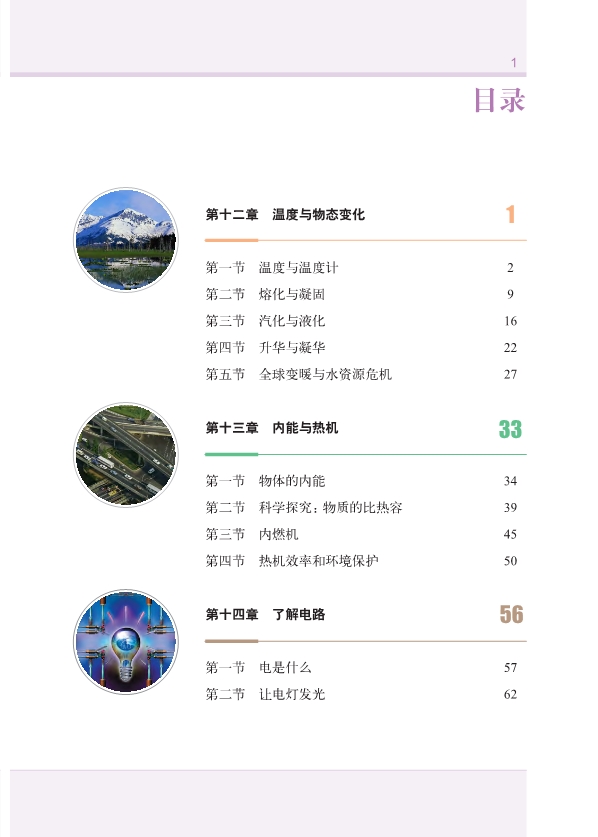 1

目录

第十二章　温度与物态变化　1

第一节　温度与温度计　2
第二节　熔化与凝固　9
第三节　汽化与液化　16
第四节　升华与凝华　22
第五节　全球变暖与水资源危机　27

第十三章　内能与热机　33

第一节　物体的内能　34
第二节　科学探究：物质的比热容　39
第三节　内燃机　45
第四节　热机效率和环境保护　50

第十四章　了解电路　56

第一节　电是什么　57
第二节　让电灯发光　62